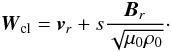 $\boldsymbol{W}_{\mathrm{cl}} = \boldsymbol{v}_r + s\frac{\boldsymbol{B}_r}{\sqrt{\mu_0\rho_0}}.$